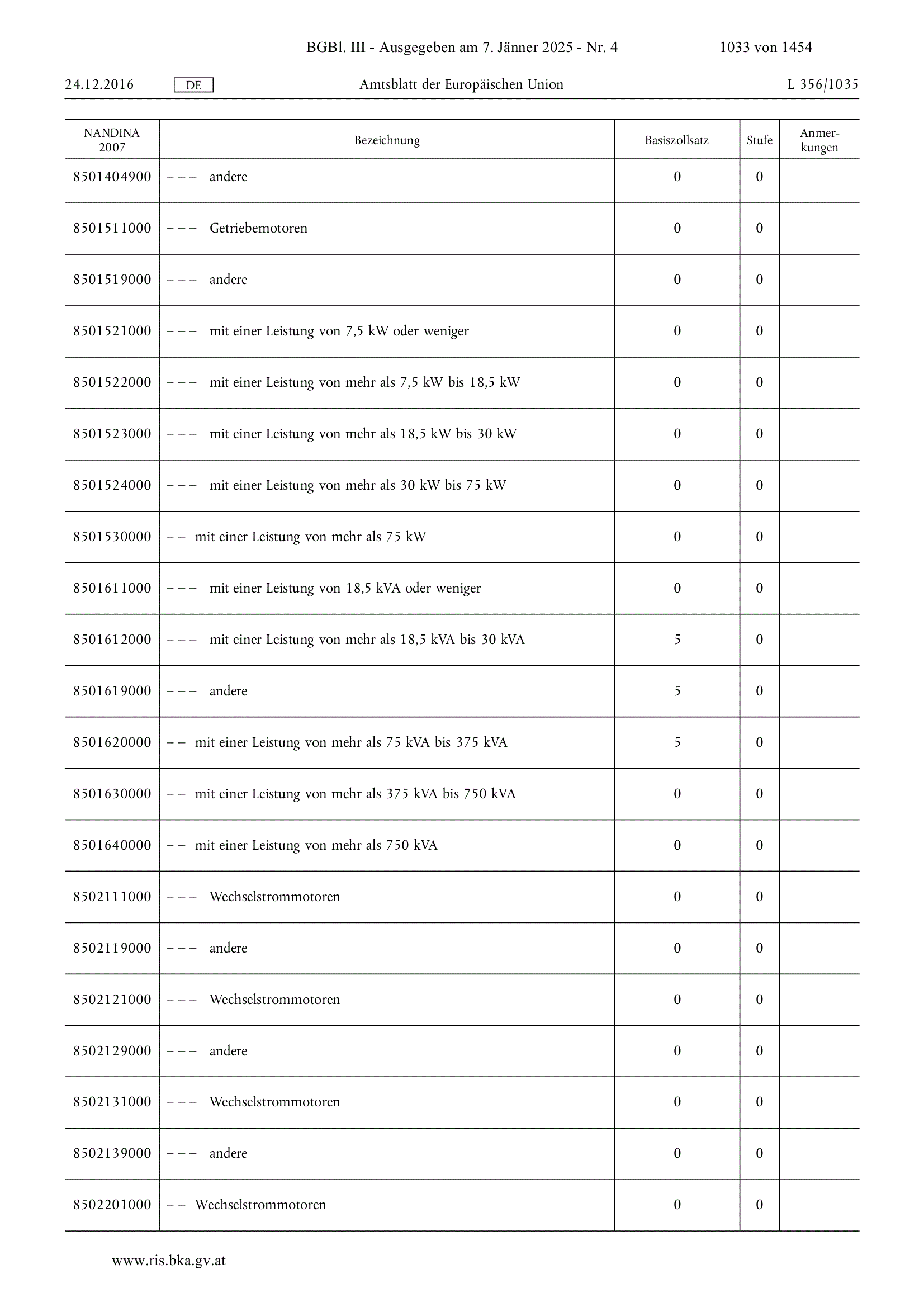 BGBl. III - Ausgegeben am 7. Jänner 2025 - Nr. 4 1033 von 1454

24.12.2016 DE Amtsblatt der Europäischen Union L 356/1035

| NANDINA 2007 | Bezeichnung | Basiszollsatz | Stufe | Anmerkungen |
|---|---|---|---|---|
| 8501404900 | – – – andere | 0 | 0 | |
| 8501511000 | – – – Getriebemotoren | 0 | 0 | |
| 8501519000 | – – – andere | 0 | 0 | |
| 8501521000 | – – – mit einer Leistung von 7,5 kW oder weniger | 0 | 0 | |
| 8501522000 | – – – mit einer Leistung von mehr als 7,5 kW bis 18,5 kW | 0 | 0 | |
| 8501523000 | – – – mit einer Leistung von mehr als 18,5 kW bis 30 kW | 0 | 0 | |
| 8501524000 | – – – mit einer Leistung von mehr als 30 kW bis 75 kW | 0 | 0 | |
| 8501530000 | – – mit einer Leistung von mehr als 75 kW | 0 | 0 | |
| 8501611000 | – – – mit einer Leistung von 18,5 kVA oder weniger | 0 | 0 | |
| 8501612000 | – – – mit einer Leistung von mehr als 18,5 kVA bis 30 kVA | 5 | 0 | |
| 8501619000 | – – – andere | 5 | 0 | |
| 8501620000 | – – mit einer Leistung von mehr als 75 kVA bis 375 kVA | 5 | 0 | |
| 8501630000 | – – mit einer Leistung von mehr als 375 kVA bis 750 kVA | 0 | 0 | |
| 8501640000 | – – mit einer Leistung von mehr als 750 kVA | 0 | 0 | |
| 8502111000 | – – – Wechselstrommotoren | 0 | 0 | |
| 8502119000 | – – – andere | 0 | 0 | |
| 8502121000 | – – – Wechselstrommotoren | 0 | 0 | |
| 8502129000 | – – – andere | 0 | 0 | |
| 8502131000 | – – – Wechselstrommotoren | 0 | 0 | |
| 8502139000 | – – – andere | 0 | 0 | |
| 8502201000 | – – Wechselstrommotoren | 0 | 0 | |

www.ris.bka.gv.at